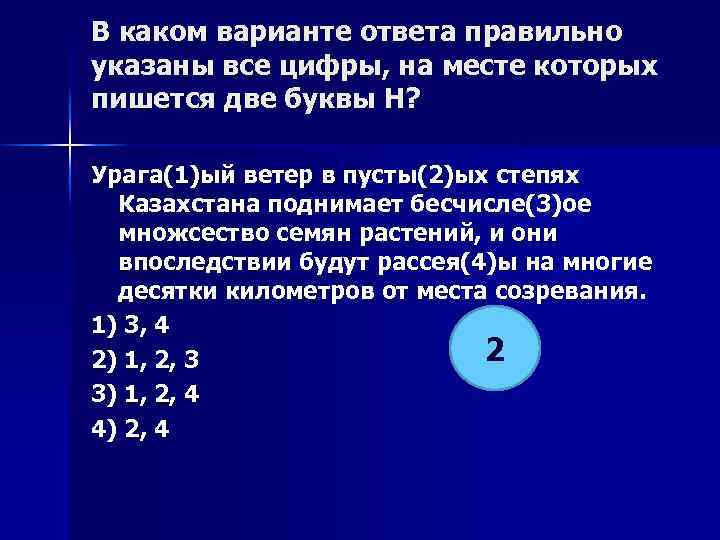 В каком варианте ответа правильно указаны все цифры, на месте которых пишется две буквы Н?

Урага(1)ый ветер в пусты(2)ых степях Казахстана поднимает бесчисле(3)ое множсество семян растений, и они впоследствии будут рассея(4)ы на многие десятки километров от места созревания.

1) 3, 4

2) 1, 2, 3

3) 1, 2, 4

4) 2, 4

2